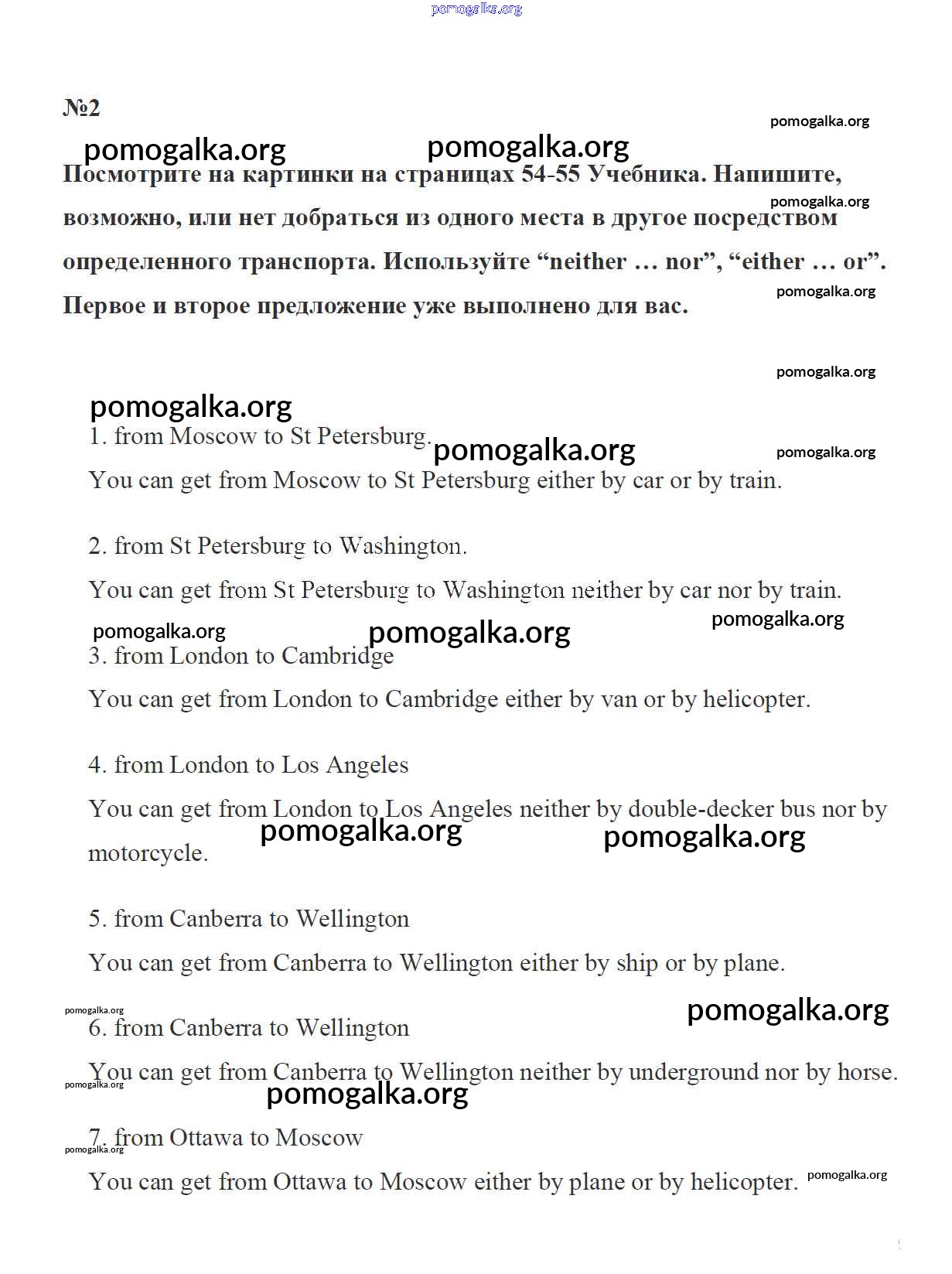 pomogalka.org

№2

pomogalka.org

pomogalka.org pomogalka.org

Посмотрите на картинки на страницах 54-55 Учебника. Напишите, возможно, или нет добраться из одного места в другое посредством определенного транспорта. Используйте “neither … nor”, “either … or”. Первое и второе предложение уже выполнено для вас.

pomogalka.org

pomogalka.org

pomogalka.org

pomogalka.org

1. from Moscow to St Petersburg.

pomogalka.org pomogalka.org

You can get from Moscow to St Petersburg either by car or by train.

2. from St Petersburg to Washington.

You can get from St Petersburg to Washington neither by car nor by train.

pomogalka.org pomogalka.org pomogalka.org

3. from London to Cambridge

You can get from London to Cambridge either by van or by helicopter.

4. from London to Los Angeles

You can get from London to Los Angeles neither by double-decker bus nor by motorcycle.

pomogalka.org pomogalka.org

5. from Canberra to Wellington

You can get from Canberra to Wellington either by ship or by plane.

pomogalka.org pomogalka.org

6. from Canberra to Wellington

You can get from Canberra to Wellington neither by underground nor by horse.

pomogalka.org

pomogalka.org

7. from Ottawa to Moscow

pomogalka.org

You can get from Ottawa to Moscow either by plane or by helicopter.

pomogalka.org